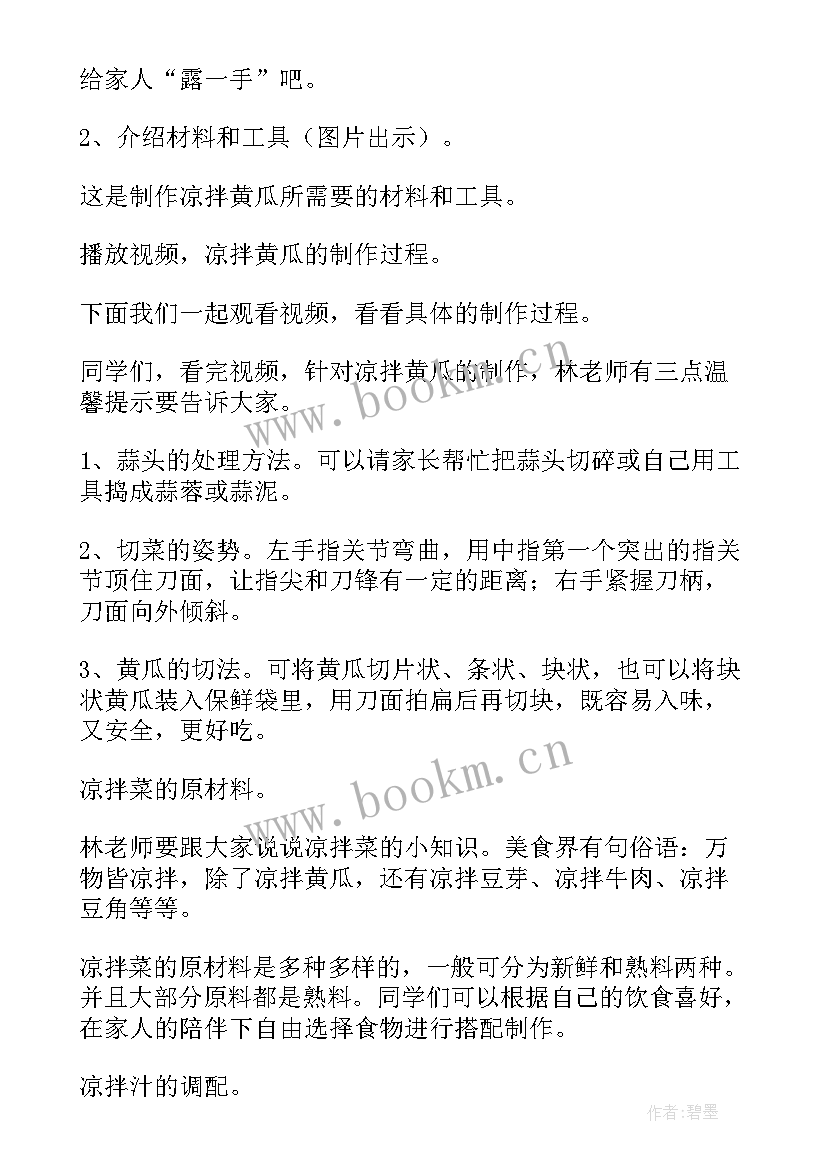 给家人“露一手”吧。

2、介绍材料和工具（图片出示）。

这是制作凉拌黄瓜所需要的材料和工具。

播放视频，凉拌黄瓜的制作过程。

下面我们一起观看视频，看看具体的制作过程。

同学们，看完视频，针对凉拌黄瓜的制作，林老师有三点温馨提示要告诉大家。

1、蒜头的处理方法。可以请家长帮忙把蒜头切碎或自己用工具捣成蒜蓉或蒜泥。

2、切菜的姿势。左手指关节弯曲，用中指第一个突出的指关节顶住刀面，让指尖和刀锋有一定的距离；右手紧握刀柄，刀面向外倾斜。

3、黄瓜的切法。可将黄瓜切片状、条状、块状，也可以将块状黄瓜装入保鲜袋里，用刀面拍扁后再切块，既容易入味，又安全，更好吃。

凉拌菜的原材料。

林老师要跟大家说说凉拌菜的小知识。美食界有句俗语：万物皆凉拌，除了凉拌黄瓜，还有凉拌豆芽、凉拌牛肉、凉拌豆角等等。

凉拌菜的原材料是多种多样的，一般可分为新鲜和熟料两种。并且大部分原料都是熟料。同学们可以根据自己的饮食喜好，在家人的陪伴下自由选择食物进行搭配制作。

凉拌汁的调配。

www.bookm.cn

www.bookm.cn

作者:碧墨